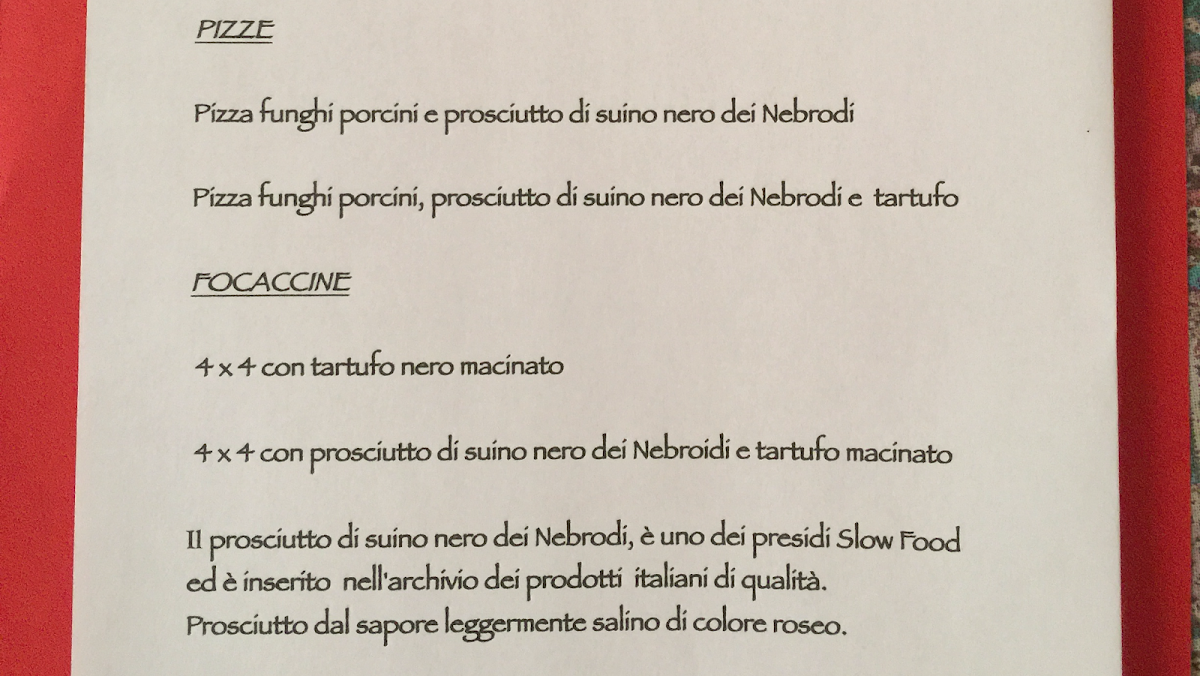 PIZZE

Pizza funghi porcini e prosciutto di suino nero dei Nebrodi

Pizza funghi porcini, prosciutto di suino nero dei Nebrodi e tartufo

FOCACCINE

4 x 4 con tartufo nero macinato

4 x 4 con prosciutto di suino nero dei Nebroidi e tartufo macinato

Il prosciutto di suino nero dei Nebrodi, è uno dei presidi Slow Food ed è inserito nell'archivio dei prodotti italiani di qualità. Prosciutto dal sapore leggermente salino di colore roseo.